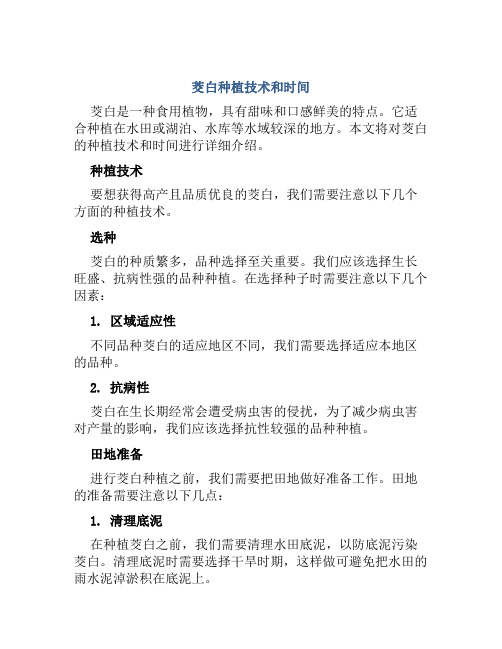 茭白种植技术和时间

茭白是一种食用植物，具有甜味和口感鲜美的特点。它适合种植在水田或湖泊、水库等水域较深的地方。本文将对茭白的种植技术和时间进行详细介绍。

种植技术

要想获得高产且品质优良的茭白，我们需要注意以下几个方面的种植技术。

选种

茭白的种质繁多，品种选择至关重要。我们应该选择生长旺盛、抗病性强的品种种植。在选择种子时需要注意以下几个因素：

1. 区域适应性

不同品种茭白的适应地区不同，我们需要选择适应本地区的品种。

2. 抗病性

茭白在生长期经常会遭受病虫害的侵扰，为了减少病虫害对产量的影响，我们应该选择抗性较强的品种种植。

田地准备

进行茭白种植之前，我们需要把田地做好准备工作。田地的准备需要注意以下几点：

1. 清理底泥

在种植茭白之前，我们需要清理水田底泥，以防底泥污染茭白。清理底泥时需要选择干旱时期，这样做可避免把水田的雨水泥淖淤积在底泥上。